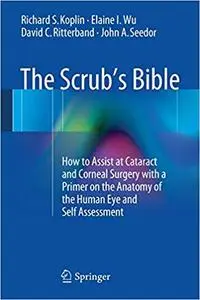 Richard S. Koplin · Elaine I. Wu
David C. Ritterband · John A. Seedor

The Scrub's Bible

How to Assist at Cataract and Corneal Surgery with a Primer on the Anatomy of the Human Eye and Self Assessment

Springer